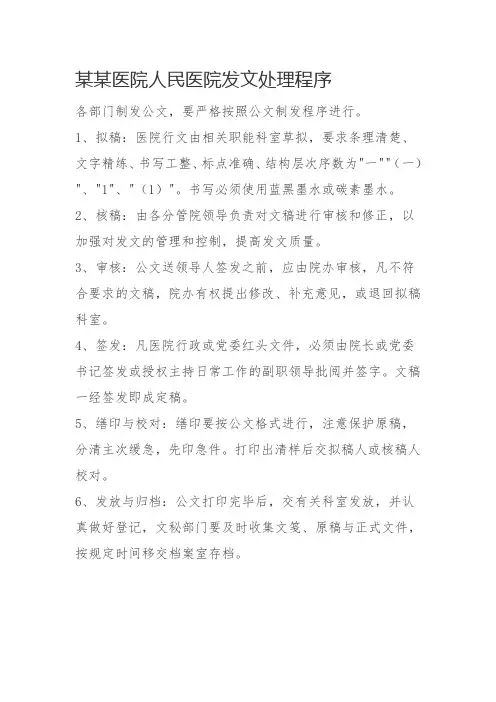 某某医院人民医院发文处理程序

各部门制发公文，要严格按照公文制发程序进行。

1、拟稿：医院行文由相关职能科室草拟，要求条理清楚、文字精练、书写工整、标点准确、结构层次序数为"一""（一）"、"1"、"（1）"。书写必须使用蓝黑墨水或碳素墨水。

2、核稿：由各分管院领导负责对文稿进行审核和修正，以加强对发文的管理和控制，提高发文质量。

3、审核：公文送领导人签发之前，应由院办审核，凡不符合要求的文稿，院办有权提出修改、补充意见，或退回拟稿科室。

4、签发：凡医院行政或党委红头文件，必须由院长或党委书记签发或授权主持日常工作的副职领导批阅并签字。文稿一经签发即成定稿。

5、缮印与校对：缮印要按公文格式进行，注意保护原稿，分清主次缓急，先印急件。打印出清样后交拟稿人或核稿人校对。

6、发放与归档：公文打印完毕后，交有关科室发放，并认真做好登记，文秘部门要及时收集文笺、原稿与正式文件，按规定时间移交档案室存档。